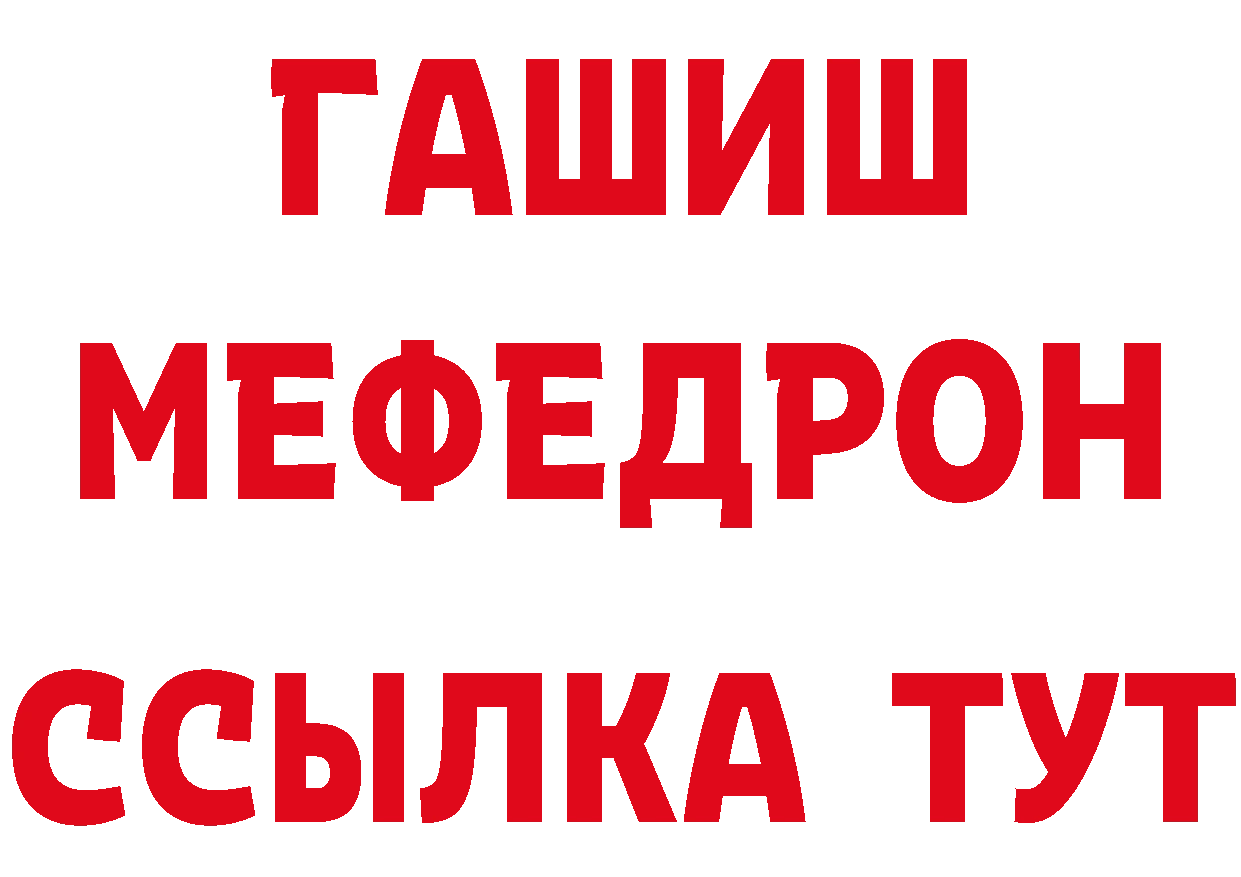 ГАШИШ
МЕФЕДРОН
ССЫЛКА ТУТ